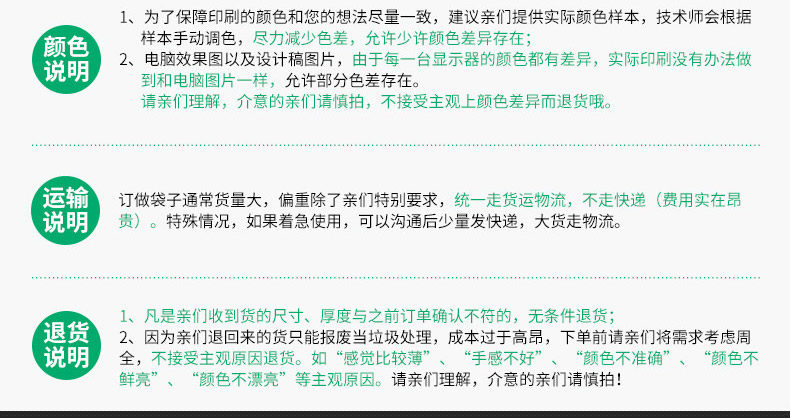 颜色
说明

1、为了保障印刷的颜色和您的想法尽量一致，建议亲们提供实际颜色样本，技术师会根据样本手动调色，尽力减少色差，允许少许颜色差异存在；
2、电脑效果图以及设计稿图片，由于每一台显示器的颜色都有差异，实际印刷没有办法做到和电脑图片一样，允许部分色差存在。
请亲们理解，介意的亲们请慎拍，不接受主观上颜色差异而退货哦。

运输
说明

订做袋子通常货量大，偏重除了亲们特别要求，统一走货运物流，不走快递（费用实在昂贵）。特殊情况，如果着急使用，可以沟通后少量发快递，大货走物流。

退货
说明

1、凡是亲们收到货的尺寸、厚度与之前订单确认不符的，无条件退货；
2、因为亲们退回来的货只能报废当垃圾处理，成本过于高昂，下单前请亲们将需求考虑周全，不接受主观原因退货。如“感觉比较薄”、“手感不好”、“颜色不准确”、“颜色不鲜亮”、“颜色不漂亮”等主观原因。请亲们理解，介意的亲们请慎拍！